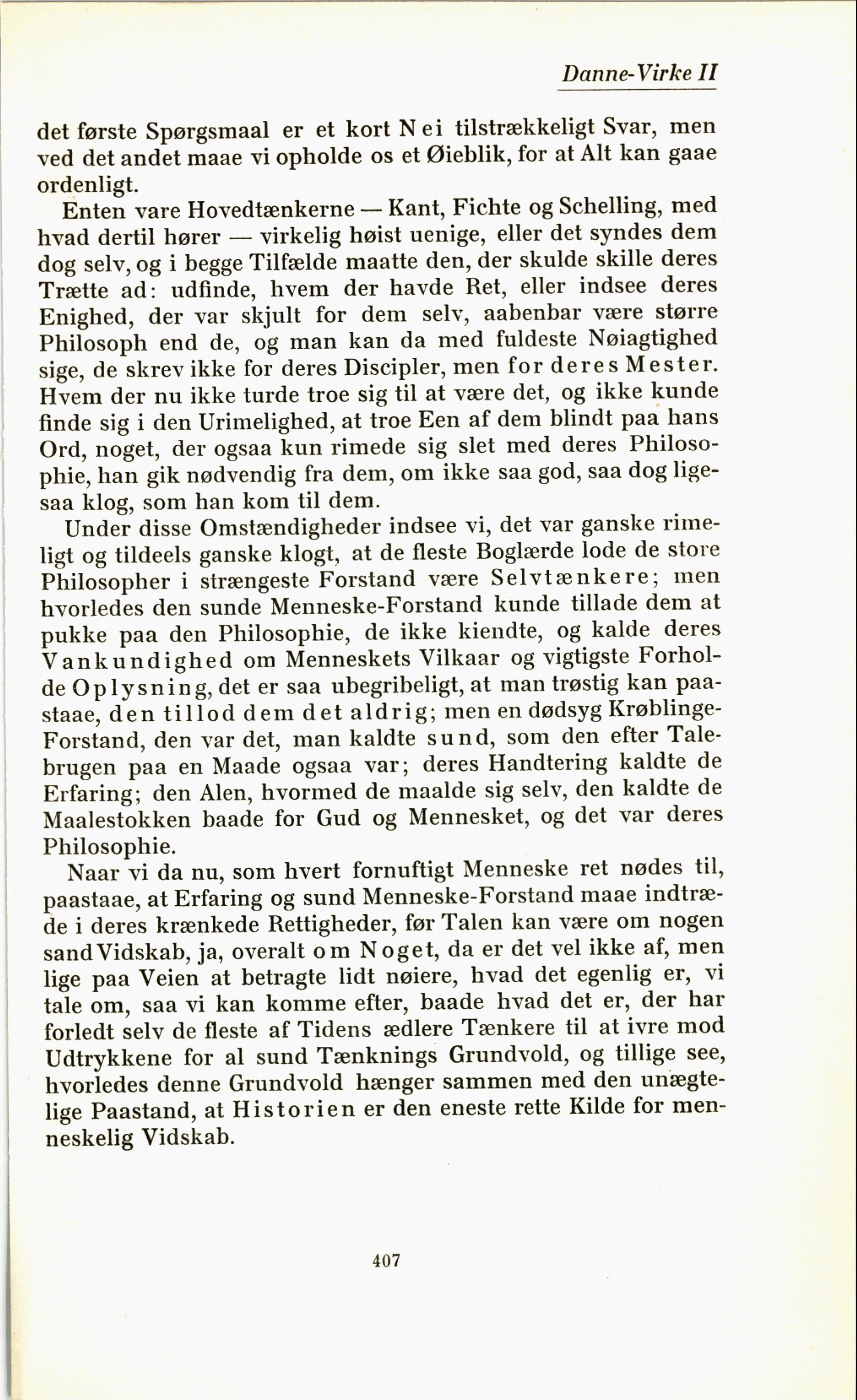 Danne-Virke II

det første Spørgsmaal er et kort Nei tilstrækkeligt Svar, men ved det andet maae vi opholde os et Øieblik, for at Alt kan gaae ordenligt.

Enten vare Hovedtænkerne — Kant, Fichte og Schelling, med hvad dertil hører — virkelig høist uenige, eller det syndes dem dog selv, og i begge Tilfælde maatte den, der skulde skille deres Trætte ad: udfinde, hvem der havde Ret, eller indsee deres Enighed, der var skjult for dem selv, aabenbar være større Philosoph end de, og man kan da med fuldeste Nøiagtighed sige, de skrev ikke for deres Discipler, men for deres Mester. Hvem der nu ikke turde troe sig til at være det, og ikke kunde finde sig i den Urimelighed, at troe Een af dem blindt paa hans Ord, noget, der ogsaa kun rimede sig slet med deres Philosophie, han gik nødvendig fra dem, om ikke saa god, saa dog ligesaa klog, som han kom til dem.

Under disse Omstændigheder indsee vi, det var ganske rimeligt og tildeels ganske klogt, at de fleste Boglærde lode de store Philosopher i strængeste Forstand være Selvtænkere; men hvorledes den sunde Menneske-Forstand kunde tillade dem at pukke paa den Philosophie, de ikke kiendte, og kalde deres Vankundighed om Menneskets Vilkaar og vigtigste Forholde Oplysning, det er saa ubegribeligt, at man trøstig kan paastaae, den tillod dem det aldrig; men en dødsyg Krøblinge-Forstand, den var det, man kaldte sund, som den efter Talebrugen paa en Maade ogsaa var; deres Handtering kaldte de Erfaring; den Alen, hvormed de maalde sig selv, den kaldte de Maalestokken baade for Gud og Mennesket, og det var deres Philosophie.

Naar vi da nu, som hvert fornuftigt Menneske ret nødes til, paastaae, at Erfaring og sund Menneske-Forstand maae indtræde i deres krænkede Rettigheder, før Talen kan være om nogen sand Vidskab, ja, overalt om Noget, da er det vel ikke af, men lige paa Veien at betragte lidt nøiere, hvad det egenlig er, vi tale om, saa vi kan komme efter, baade hvad det er, der har forledt selv de fleste af Tidens ædlere Tænkere til at ivre mod Udtrykkene for al sund Tænknings Grundvold, og tillige see, hvorledes denne Grundvold hænger sammen med den unægtelige Paastand, at Historien er den eneste rette Kilde for menneskelig Vidskab.

407